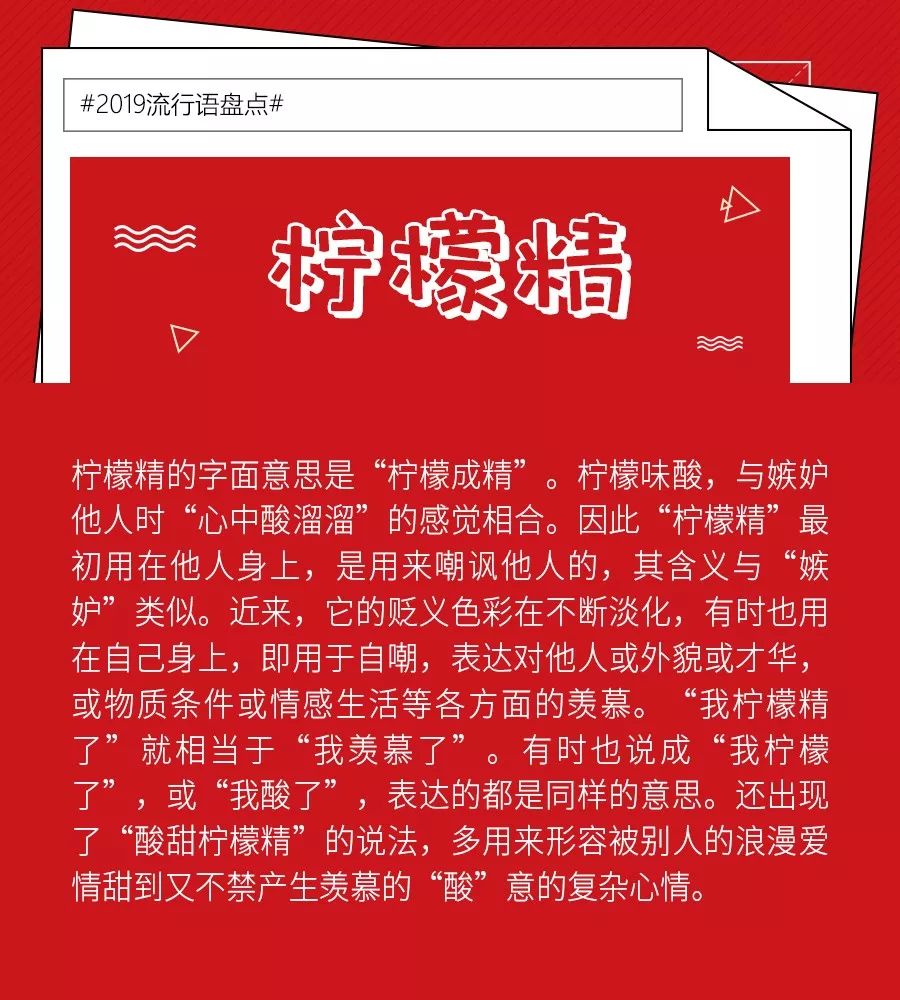 #2019流行语盘点#

柠檬精

柠檬精的字面意思是“柠檬成精”。柠檬味酸，与嫉妒他人时“心中酸溜溜”的感觉相合。因此“柠檬精”最初用在他人身上，是用来嘲讽他人的，其含义与“嫉妒”类似。近来，它的贬义色彩在不断淡化，有时也用在自己身上，即用于自嘲，表达对他人或外貌或才华，或物质条件或情感生活等各方面的羡慕。“我柠檬精了”就相当于“我羡慕了”。有时也说成“我柠檬了”，或“我酸了”，表达的都是同样的意思。还出现了“酸甜柠檬精”的说法，多用来形容被别人的浪漫爱情甜到又不禁产生羡慕的“酸”意的复杂心情。